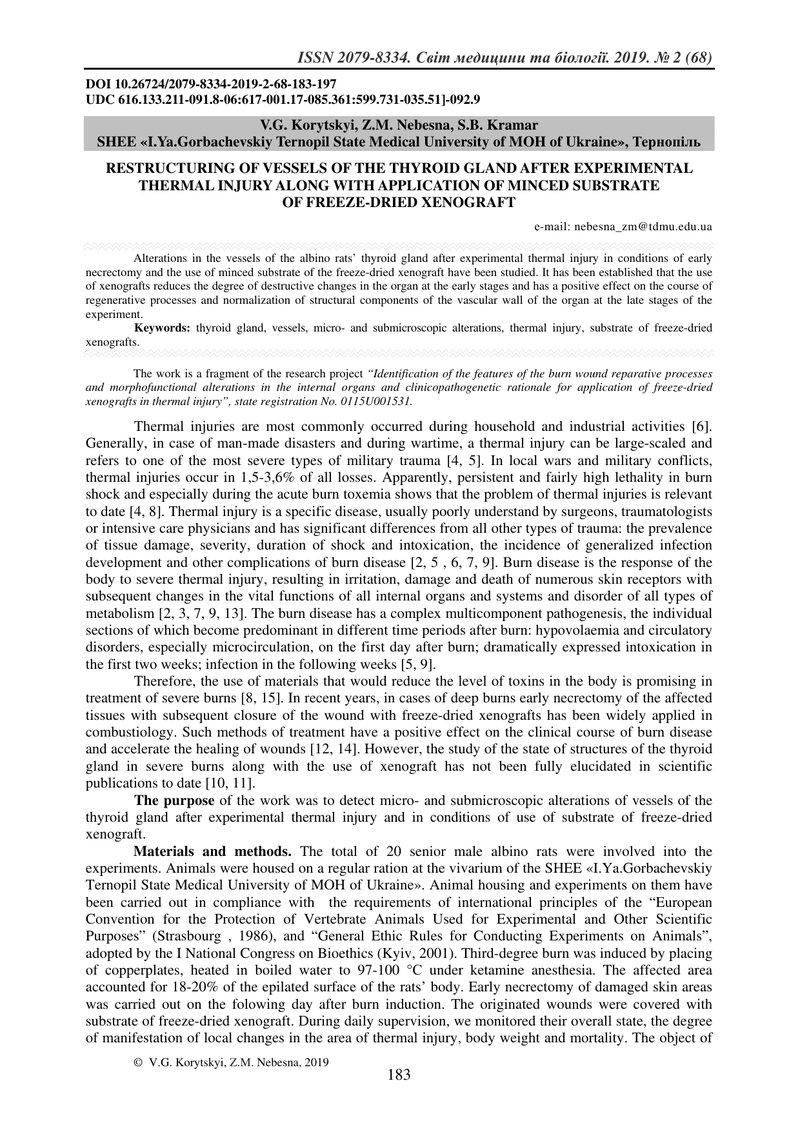 ISSN 2079-8334. Світ медицини та біології. 2019. № 2 (68)

DOI 10.26724/2079-8334-2019-2-68-183-197
UDC 616.133.211-091.8-06:617-001.17-085.361:599.731-035.51]-092.9

V.G. Korytskyi, Z.M. Nebesna, S.B. Kramar
SHEE «I.Ya.Gorbachevskiy Ternopil State Medical University of MOH of Ukraine», Тернопіль

RESTRUCTURING OF VESSELS OF THE THYROID GLAND AFTER EXPERIMENTAL THERMAL INJURY ALONG WITH APPLICATION OF MINCED SUBSTRATE OF FREEZE-DRIED XENOGRAFT

e-mail: nebesna_zm@tdmu.edu.ua

Alterations in the vessels of the albino rats' thyroid gland after experimental thermal injury in conditions of early necrectomy and the use of minced substrate of the freeze-dried xenograft have been studied. It has been established that the use of xenografts reduces the degree of destructive changes in the organ at the early stages and has a positive effect on the course of regenerative processes and normalization of structural components of the vascular wall of the organ at the late stages of the experiment.

Keywords: thyroid gland, vessels, micro- and submicroscopic alterations, thermal injury, substrate of freeze-dried xenografts.

The work is a fragment of the research project "Identification of the features of the burn wound reparative processes and morphofunctional alterations in the internal organs and clinicopathogenetic rationale for application of freeze-dried xenografts in thermal injury", state registration No. 0115U001531.

Thermal injuries are most commonly occurred during household and industrial activities [6]. Generally, in case of man-made disasters and during wartime, a thermal injury can be large-scaled and refers to one of the most severe types of military trauma [4, 5]. In local wars and military conflicts, thermal injuries occur in 1,5-3,6% of all losses. Apparently, persistent and fairly high lethality in burn shock and especially during the acute burn toxemia shows that the problem of thermal injuries is relevant to date [4, 8]. Thermal injury is a specific disease, usually poorly understand by surgeons, traumatologists or intensive care physicians and has significant differences from all other types of trauma: the prevalence of tissue damage, severity, duration of shock and intoxication, the incidence of generalized infection development and other complications of burn disease [2, 5 , 6, 7, 9]. Burn disease is the response of the body to severe thermal injury, resulting in irritation, damage and death of numerous skin receptors with subsequent changes in the vital functions of all internal organs and systems and disorder of all types of metabolism [2, 3, 7, 9, 13]. The burn disease has a complex multicomponent pathogenesis, the individual sections of which become predominant in different time periods after burn: hypovolaemia and circulatory disorders, especially microcirculation, on the first day after burn; dramatically expressed intoxication in the first two weeks; infection in the following weeks [5, 9].

Therefore, the use of materials that would reduce the level of toxins in the body is promising in treatment of severe burns [8, 15]. In recent years, in cases of deep burns early necrectomy of the affected tissues with subsequent closure of the wound with freeze-dried xenografts has been widely applied in combustiology. Such methods of treatment have a positive effect on the clinical course of burn disease and accelerate the healing of wounds [12, 14]. However, the study of the state of structures of the thyroid gland in severe burns along with the use of xenograft has not been fully elucidated in scientific publications to date [10, 11].

The purpose of the work was to detect micro- and submicroscopic alterations of vessels of the thyroid gland after experimental thermal injury and in conditions of use of substrate of freeze-dried xenograft.

Materials and methods. The total of 20 senior male albino rats were involved into the experiments. Animals were housed on a regular ration at the vivarium of the SHEE «I.Ya.Gorbachevskiy Ternopil State Medical University of MOH of Ukraine». Animal housing and experiments on them have been carried out in compliance with the requirements of international principles of the "European Convention for the Protection of Vertebrate Animals Used for Experimental and Other Scientific Purposes" (Strasbourg , 1986), and "General Ethic Rules for Conducting Experiments on Animals", adopted by the I National Congress on Bioethics (Kyiv, 2001). Third-degree burn was induced by placing of copperplates, heated in boiled water to 97-100 °C under ketamine anesthesia. The affected area accounted for 18-20% of the epilated surface of the rats' body. Early necrectomy of damaged skin areas was carried out on the folowing day after burn induction. The originated wounds were covered with substrate of freeze-dried xenograft. During daily supervision, we monitored their overall state, the degree of manifestation of local changes in the area of thermal injury, body weight and mortality. The object of

© V.G. Korytskyi, Z.M. Nebesna, 2019

183